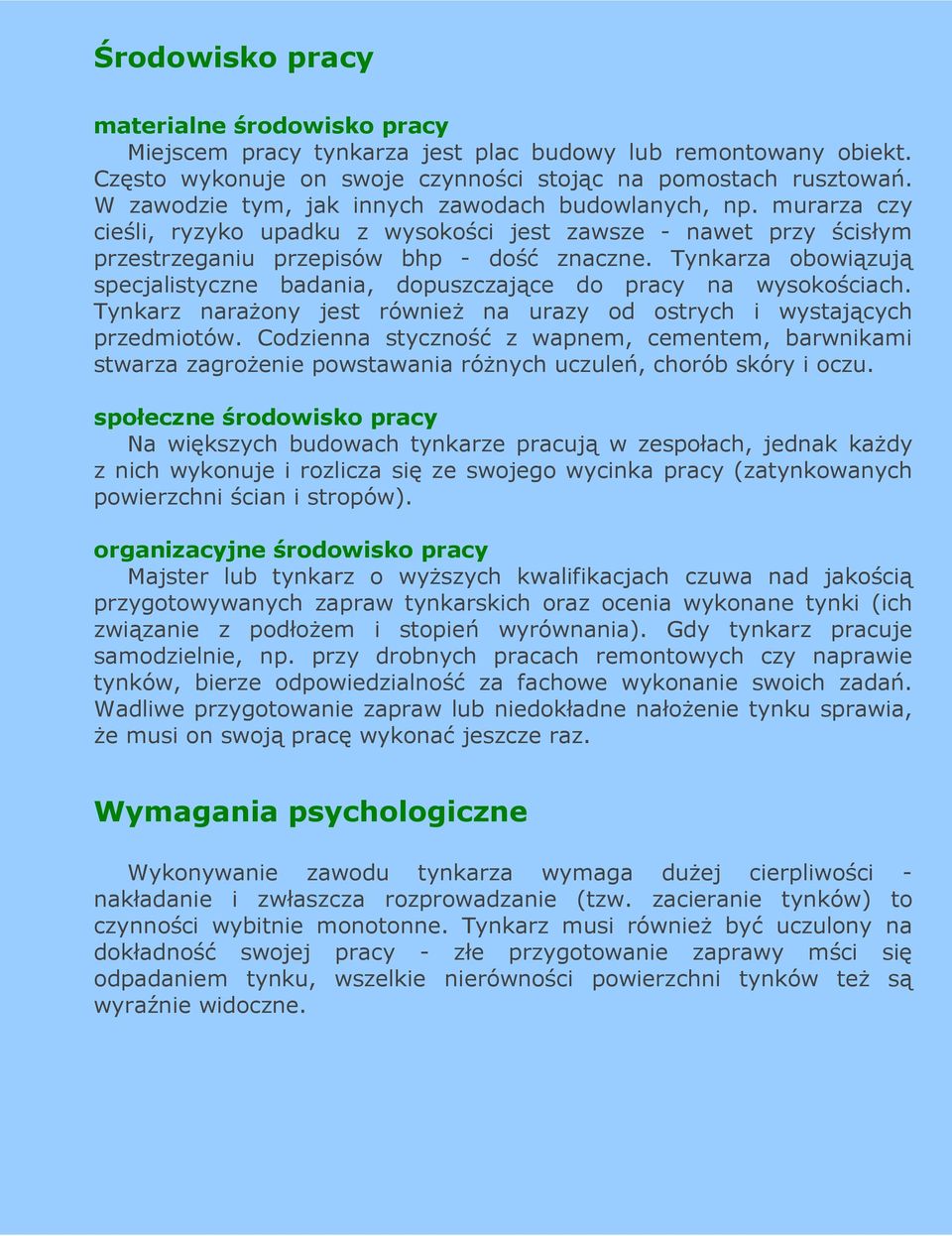 Środowisko pracy

materialne środowisko pracy

Miejscem pracy tynkarza jest plac budowy lub remontowany obiekt. Często wykonuje on swoje czynności stojąc na pomostach rusztowań. W zawodzie tym, jak innych zawodach budowlanych, np. murarza czy cieśli, ryzyko upadku z wysokości jest zawsze - nawet przy ścisłym przestrzeganiu przepisów bhp - dość znaczne. Tynkarza obowiązują specjalistyczne badania, dopuszczające do pracy na wysokościach. Tynkarz narażony jest również na urazy od ostrych i wystających przedmiotów. Codzienna styczność z wapnem, cementem, barwnikami stwarza zagrożenie powstawania różnych uczuleń, chorób skóry i oczu.

społeczne środowisko pracy

Na większych budowach tynkarze pracują w zespołach, jednak każdy z nich wykonuje i rozlicza się ze swojego wycinka pracy (zatynkowanych powierzchni ścian i stropów).

organizacyjne środowisko pracy

Majster lub tynkarz o wyższych kwalifikacjach czuwa nad jakością przygotowywanych zapraw tynkarskich oraz ocenia wykonane tynki (ich związanie z podłożem i stopień wyrównania). Gdy tynkarz pracuje samodzielnie, np. przy drobnych pracach remontowych czy naprawie tynków, bierze odpowiedzialność za fachowe wykonanie swoich zadań. Wadliwe przygotowanie zapraw lub niedokładne nałożenie tynku sprawia, że musi on swoją pracę wykonać jeszcze raz.

Wymagania psychologiczne

Wykonywanie zawodu tynkarza wymaga dużej cierpliwości - nakładanie i zwłaszcza rozprowadzanie (tzw. zacieranie tynków) to czynności wybitnie monotonne. Tynkarz musi również być uczulony na dokładność swojej pracy - złe przygotowanie zaprawy mści się odpadaniem tynku, wszelkie nierówności powierzchni tynków też są wyraźnie widoczne.